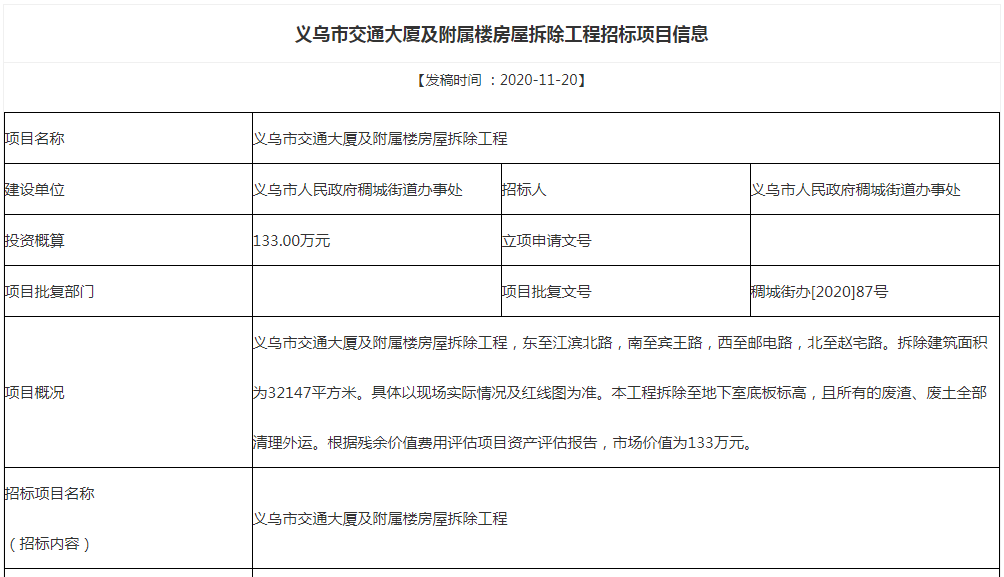 义乌市交通大厦及附属楼房屋拆除工程招标项目信息

【发稿时间 ：2020-11-20】

| 项目名称 | 义乌市交通大厦及附属楼房屋拆除工程 | | |
|---|---|---|---|
| 建设单位 | 义乌市人民政府稠城街道办事处 | 招标人 | 义乌市人民政府稠城街道办事处 |
| 投资概算 | 133.00万元 | 立项申请文号 | |
| 项目批复部门 | | 项目批复文号 | 稠城街办[2020]87号 |
| 项目概况 | 义乌市交通大厦及附属楼房屋拆除工程，东至江滨北路，南至宾王路，西至邮电路，北至赵宅路。拆除建筑面积为32147平方米。具体以现场实际情况及红线图为准。本工程拆除至地下室底板标高，且所有的废渣、废土全部清理外运。根据残余价值费用评估项目资产评估报告，市场价值为133万元。 | | |
| 招标项目名称（招标内容） | 义乌市交通大厦及附属楼房屋拆除工程 | | |